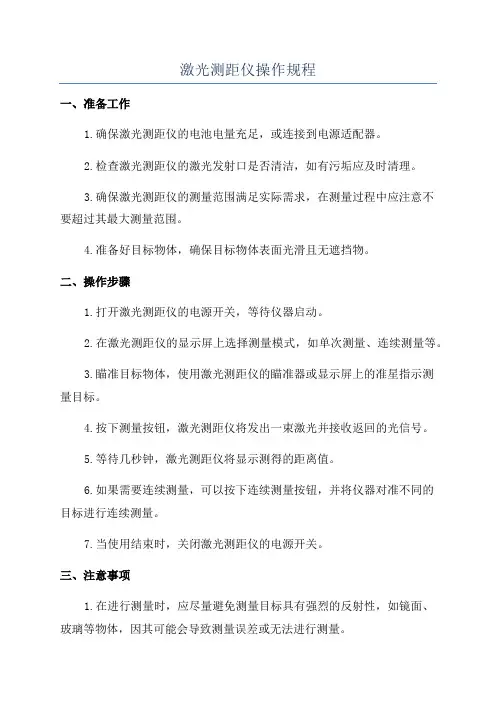 激光测距仪操作规程

一、准备工作

1.确保激光测距仪的电池电量充足，或连接到电源适配器。

2.检查激光测距仪的激光发射口是否清洁，如有污垢应及时清理。

3.确保激光测距仪的测量范围满足实际需求，在测量过程中应注意不要超过其最大测量范围。

4.准备好目标物体，确保目标物体表面光滑且无遮挡物。

二、操作步骤

1.打开激光测距仪的电源开关，等待仪器启动。

2.在激光测距仪的显示屏上选择测量模式，如单次测量、连续测量等。

3.瞄准目标物体，使用激光测距仪的瞄准器或显示屏上的准星指示测量目标。

4.按下测量按钮，激光测距仪将发出一束激光并接收返回的光信号。

5.等待几秒钟，激光测距仪将显示测得的距离值。

6.如果需要连续测量，可以按下连续测量按钮，并将仪器对准不同的目标进行连续测量。

7.当使用结束时，关闭激光测距仪的电源开关。

三、注意事项

1.在进行测量时，应尽量避免测量目标具有强烈的反射性，如镜面、玻璃等物体，因其可能会导致测量误差或无法进行测量。